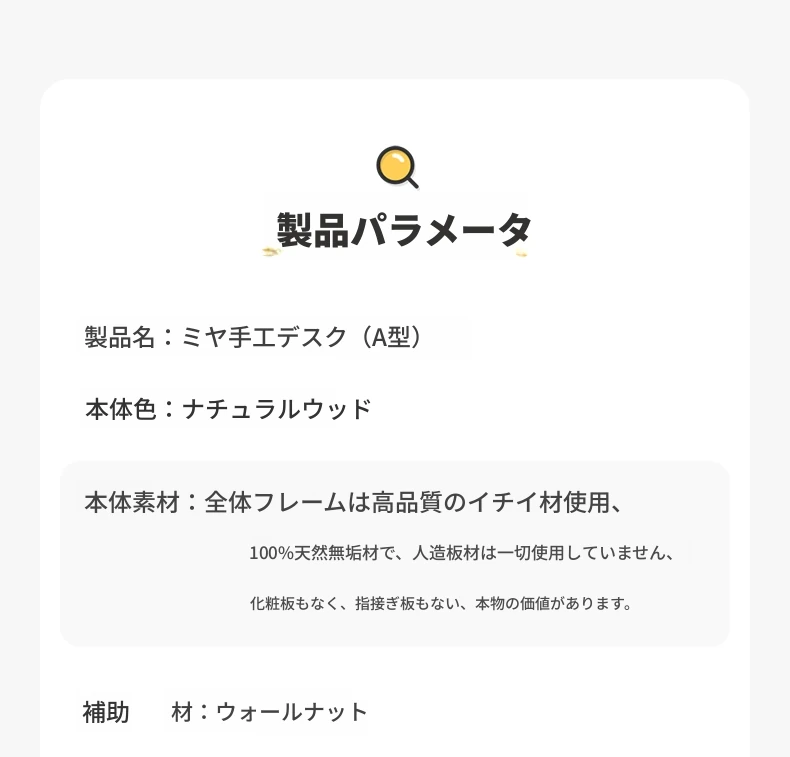 製品パラメータ

製品名：ミヤ手工デスク（A型）

本体色：ナチュラルウッド

本体素材：全体フレームは高品質のイチイ材使用、

100%天然無垢材で、人造板材は一切使用していません、

化粧板もなく、指接ぎ板もない、本物の価値があります。

補助 材：ウォールナット